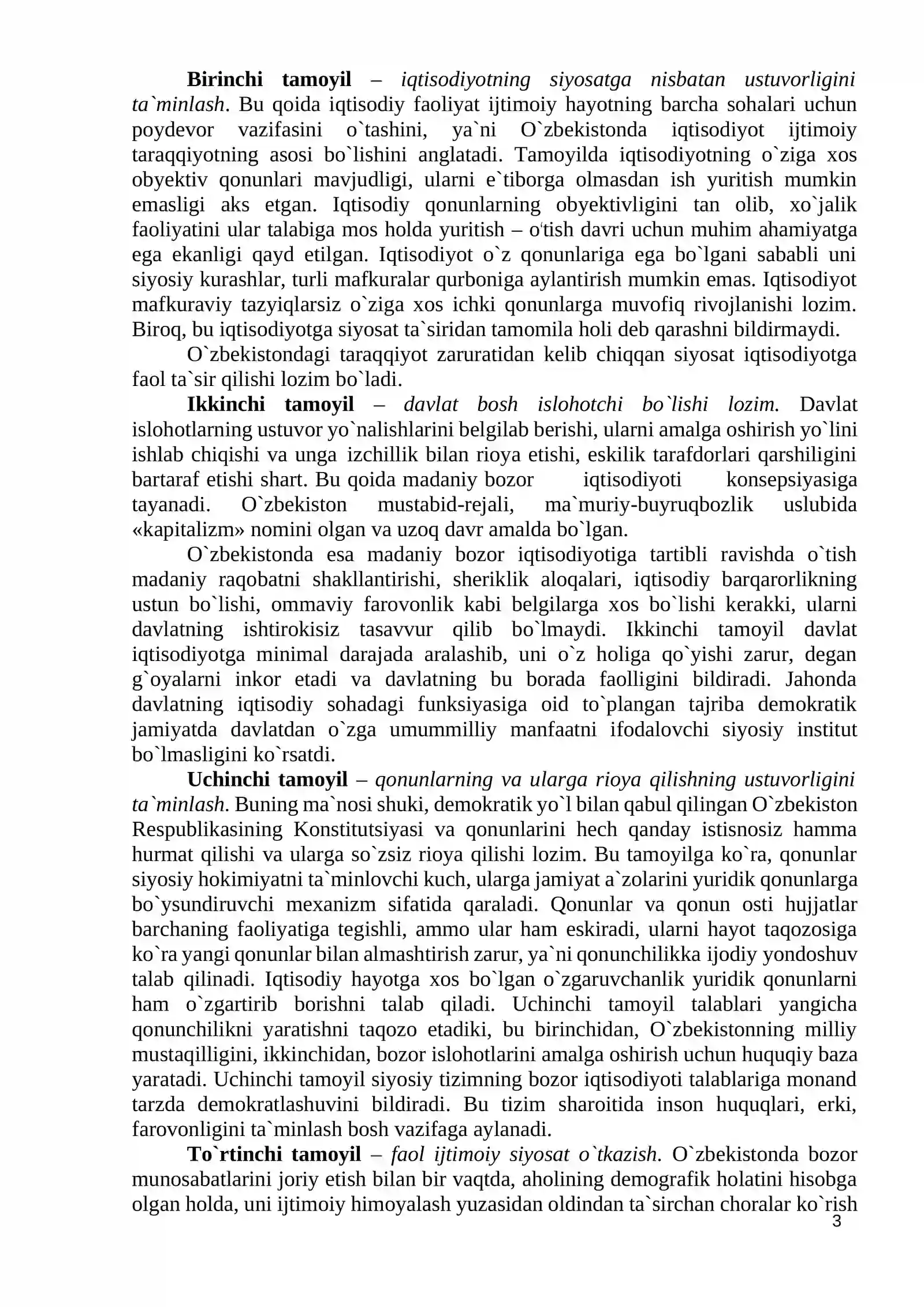 Birinchi tamoyil – iqtisodiyotning siyosatga nisbatan ustuvorligini ta`minlash. Bu qoida iqtisodiy faoliyat ijtimoiy hayotning barcha sohalari uchun poydevor vazifasini o`tashini, ya`ni O`zbekistonda iqtisodiyot ijtimoiy taraqqiyotning asosi bo`lishini anglatadi. Tamoyilda iqtisodiyotning o`ziga xos obyektiv qonunlari mavjudligi, ularni e`tiborga olmasdan ish yuritish mumkin emasligi aks etgan. Iqtisodiy qonunlarning obyektivligini tan olib, xo`jalik faoliyatini ular talabiga mos holda yuritish – o'tish davri uchun muhim ahamiyatga ega ekanligi qayd etilgan. Iqtisodiyot o`z qonunlariga ega bo`lgani sababli uni siyosiy kurashlar, turli mafkuralar qurboniga aylantirish mumkin emas. Iqtisodiyot mafkuraviy tazyiqlarsiz o`ziga xos ichki qonunlarga muvofiq rivojlanishi lozim. Biroq, bu iqtisodiyotga siyosat ta`siridan tamomila holi deb qarashni bildirmaydi.

O`zbekistondagi taraqqiyot zaruratidan kelib chiqqan siyosat iqtisodiyotga faol ta`sir qilishi lozim bo`ladi.

Ikkinchi tamoyil – davlat bosh islohotchi bo`lishi lozim. Davlat islohotlarning ustuvor yo`nalishlarini belgilab berishi, ularni amalga oshirish yo`lini ishlab chiqishi va unga izchillik bilan rioya etishi, eskilik tarafdorlari qarshiligini bartaraf etishi shart. Bu qoida madaniy bozor iqtisodiyoti konsepsiyasiga tayanadi. O`zbekiston mustabid-rejali, ma`muriy-buyruqbozlik uslubida «kapitalizm» nomini olgan va uzoq davr amalda bo`lgan.

O`zbekistonda esa madaniy bozor iqtisodiyotiga tartibli ravishda o`tish madaniy raqobatni shakllantirishi, sheriklik aloqalari, iqtisodiy barqarorlikning ustun bo`lishi, ommaviy farovonlik kabi belgilarga xos bo`lishi kerakki, ularni davlatning ishtirokisiz tasavvur qilib bo`lmaydi. Ikkinchi tamoyil davlat iqtisodiyotga minimal darajada aralashib, uni o`z holiga qo`yishi zarur, degan g`oyalarni inkor etadi va davlatning bu borada faolligini bildiradi. Jahonda davlatning iqtisodiy sohadagi funksiyasiga oid to`plangan tajriba demokratik jamiyatda davlatdan o`zga umummilliy manfaatni ifodalovchi siyosiy institut bo`lmasligini ko`rsatdi.

Uchinchi tamoyil – qonunlarning va ularga rioya qilishning ustuvorligini ta`minlash. Buning ma`nosi shuki, demokratik yo`l bilan qabul qilingan O`zbekiston Respublikasining Konstitutsiyasi va qonunlarini hech qanday istisnosiz hamma hurmat qilishi va ularga so`zsiz rioya qilishi lozim. Bu tamoyilga ko`ra, qonunlar siyosiy hokimiyatni ta`minlovchi kuch, ularga jamiyat a`zolarini yuridik qonunlarga bo`ysundiruvchi mexanizm sifatida qaraladi. Qonunlar va qonun osti hujjatlar barchaning faoliyatiga tegishli, ammo ular ham eskiradi, ularni hayot taqozosiga ko`ra yangi qonunlar bilan almashtirish zarur, ya`ni qonunchilikka ijodiy yondoshuv talab qilinadi. Iqtisodiy hayotga xos bo`lgan o`zgaruvchanlik yuridik qonunlarni ham o`zgartirib borishni talab qiladi. Uchinchi tamoyil talablari yangicha qonunchilikni yaratishni taqozo etadiki, bu birinchidan, O`zbekistonning milliy mustaqilligini, ikkinchidan, bozor islohotlarini amalga oshirish uchun huquqiy baza yaratadi. Uchinchi tamoyil siyosiy tizimning bozor iqtisodiyoti talablariga monand tarzda demokratlashuvini bildiradi. Bu tizim sharoitida inson huquqlari, erki, farovonligini ta`minlash bosh vazifaga aylanadi.

To`rtinchi tamoyil – faol ijtimoiy siyosat o`tkazish. O`zbekistonda bozor munosabatlarini joriy etish bilan bir vaqtda, aholining demografik holatini hisobga olgan holda, uni ijtimoiy himoyalash yuzasidan oldindan ta`sirchan choralar ko`rish

3